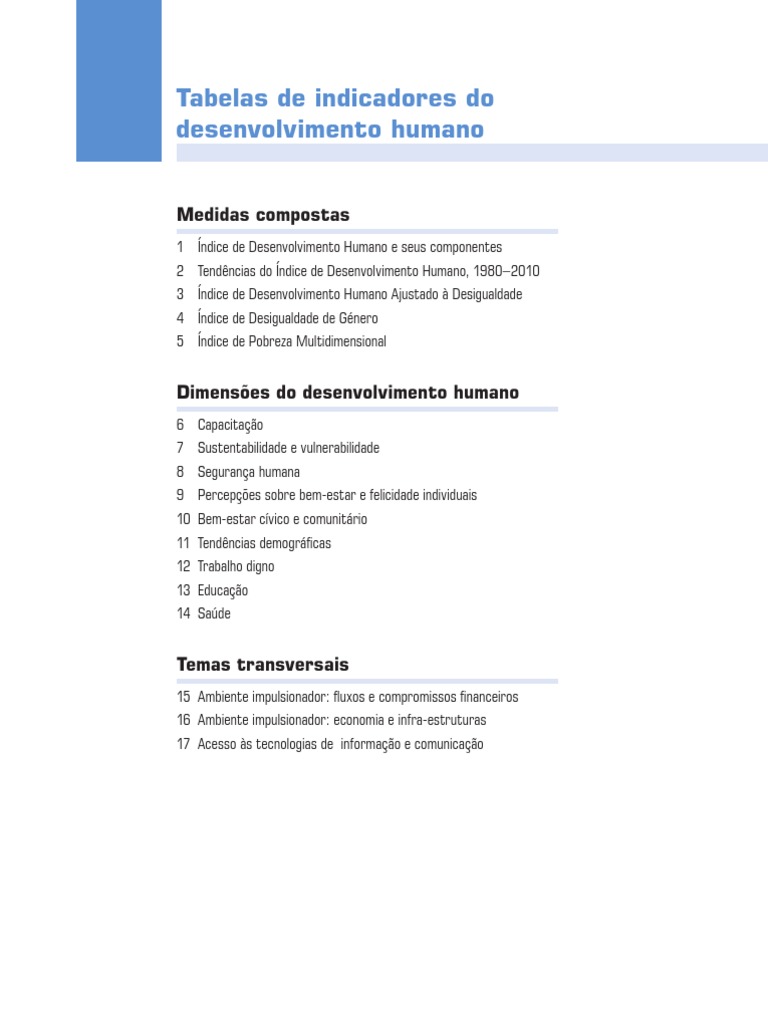 Tabelas de indicadores do desenvolvimento humano

Medidas compostas

1 Índice de Desenvolvimento Humano e seus componentes
2 Tendências do Índice de Desenvolvimento Humano, 1980–2010
3 Índice de Desenvolvimento Humano Ajustado à Desigualdade
4 Índice de Desigualdade de Género
5 Índice de Pobreza Multidimensional

Dimensões do desenvolvimento humano

6 Capacitação
7 Sustentabilidade e vulnerabilidade
8 Segurança humana
9 Percepções sobre bem-estar e felicidade individuais
10 Bem-estar cívico e comunitário
11 Tendências demográficas
12 Trabalho digno
13 Educação
14 Saúde

Temas transversais

15 Ambiente impulsionador: fluxos e compromissos financeiros
16 Ambiente impulsionador: economia e infra-estruturas
17 Acesso às tecnologias de informação e comunicação